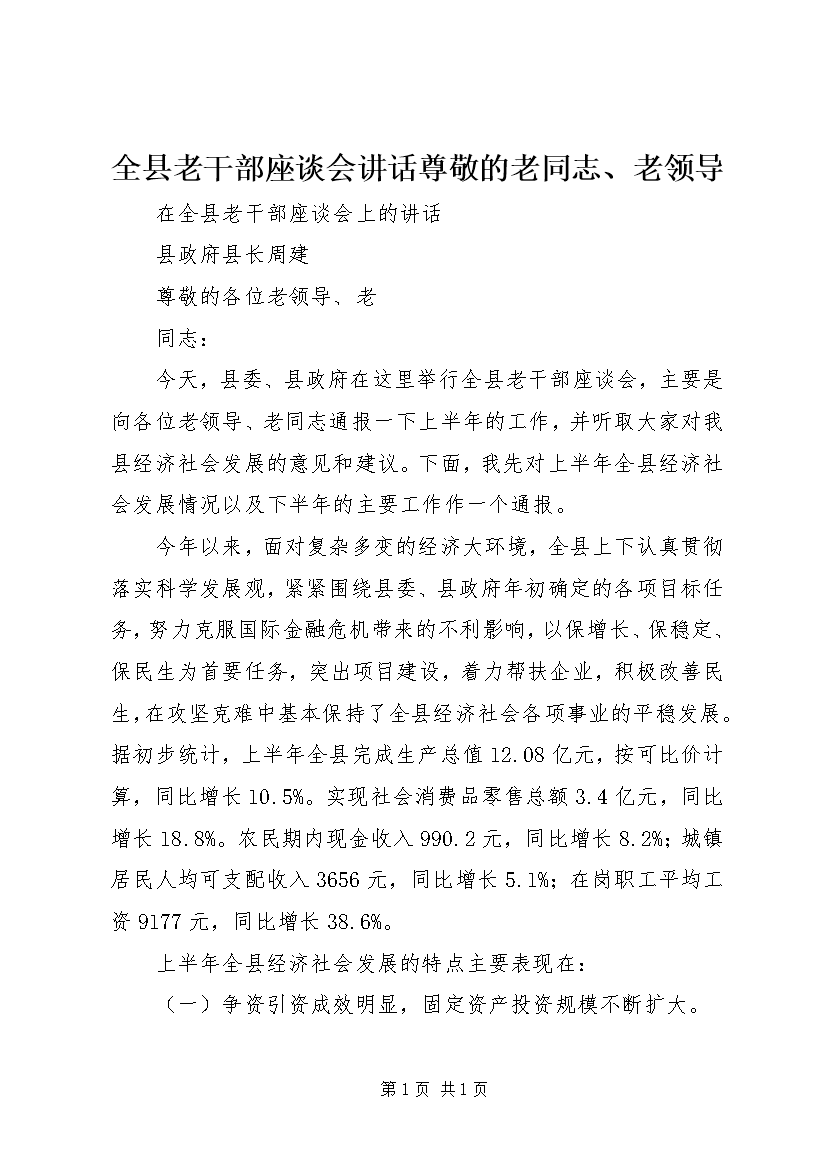 全县老干部座谈会讲话尊敬的老同志、老领导

在全县老干部座谈会上的讲话

县政府县长周建

尊敬的各位老领导、老

同志：

今天，县委、县政府在这里举行全县老干部座谈会，主要是向各位老领导、老同志通报一下上半年的工作，并听取大家对我县经济社会发展的意见和建议。下面，我先对上半年全县经济社会发展情况以及下半年的主要工作作一个通报。

今年以来，面对复杂多变的经济大环境，全县上下认真贯彻落实科学发展观，紧紧围绕县委、县政府年初确定的各项目标任务，努力克服国际金融危机带来的不利影响，以保增长、保稳定、保民生为首要任务，突出项目建设，着力帮扶企业，积极改善民生，在攻坚克难中基本保持了全县经济社会各项事业的平稳发展。据初步统计，上半年全县完成生产总值12.08亿元，按可比价计算，同比增长10.5%。实现社会消费品零售总额3.4亿元，同比增长18.8%。农民期内现金收入990.2元，同比增长8.2%；城镇居民人均可支配收入3656元，同比增长5.1%；在岗职工平均工资9177元，同比增长38.6%。

上半年全县经济社会发展的特点主要表现在：

（一）争资引资成效明显，固定资产投资规模不断扩大。

第1页 共1页